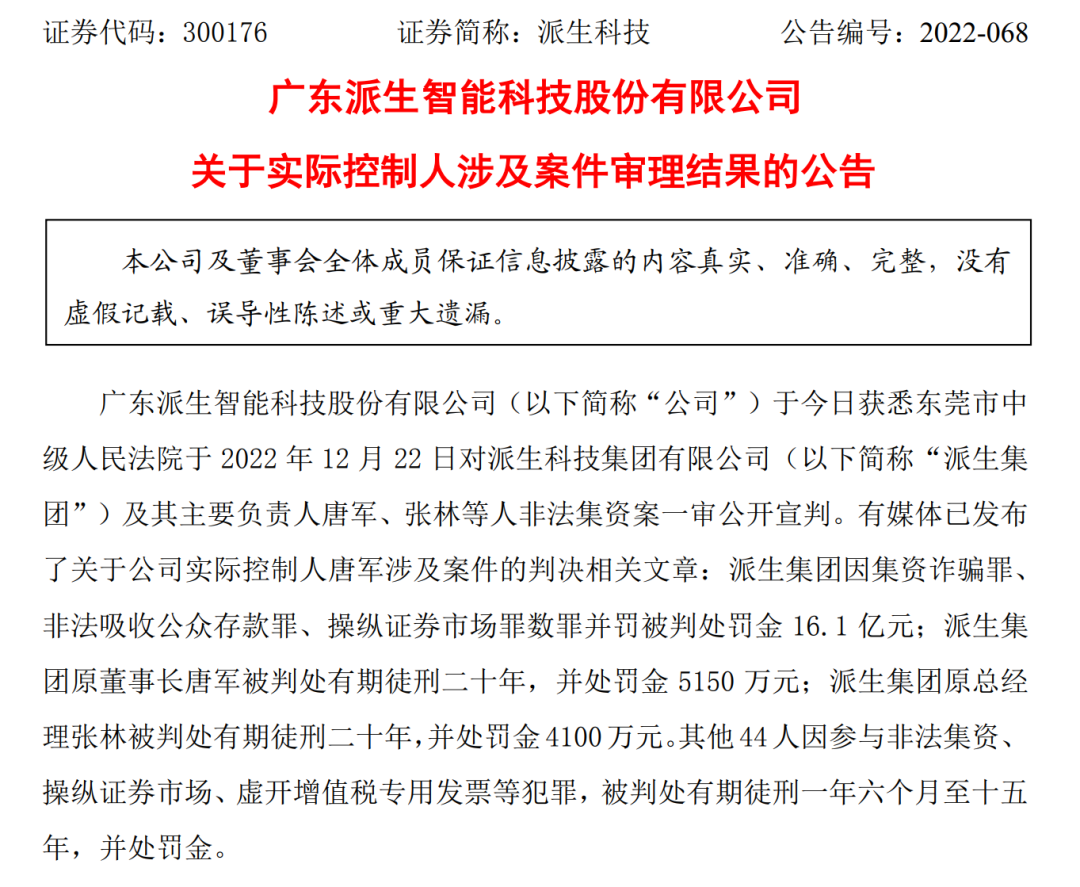 证券代码：300176　　　　证券简称：派生科技　　　　公告编号：2022-068

广东派生智能科技股份有限公司

关于实际控制人涉及案件审理结果的公告

本公司及董事会全体成员保证信息披露的内容真实、准确、完整，没有虚假记载、误导性陈述或重大遗漏。

广东派生智能科技股份有限公司（以下简称“公司”）于今日获悉东莞市中级人民法院于 2022 年 12 月 22 日对派生科技集团有限公司（以下简称“派生集团”）及其主要负责人唐军、张林等人非法集资案一审公开宣判。有媒体已发布了关于公司实际控制人唐军涉及案件的判决相关文章：派生集团因集资诈骗罪、非法吸收公众存款罪、操纵证券市场罪数罪并罚被判处罚金 16.1 亿元；派生集团原董事长唐军被判处有期徒刑二十年，并处罚金 5150 万元；派生集团原总经理张林被判处有期徒刑二十年，并处罚金 4100 万元。其他 44 人因参与非法集资、操纵证券市场、虚开增值税专用发票等犯罪，被判处有期徒刑一年六个月至十五年，并处罚金。